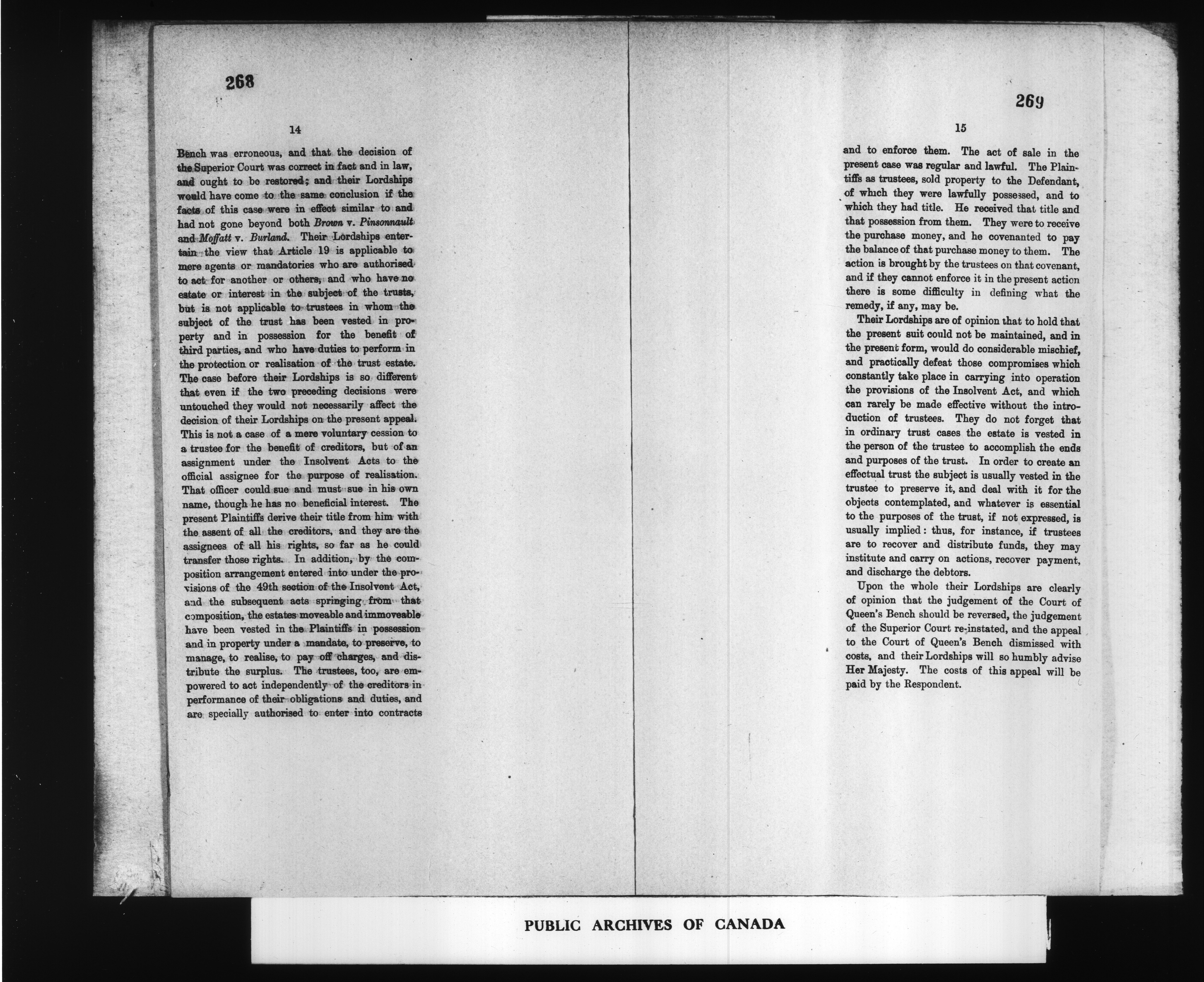 268

14

Bench was erroneous, and that the decision of the Superior Court was correct in fact and in law, and ought to be restored; and their Lordships would have come to the same conclusion if the facts of this case were in effect similar to and had not gone beyond both Brown v. Pinsonnault and Moffatt v. Burland. Their Lordships entertain the view that Article 19 is applicable to mere agents or mandatories who are authorised to act for another or others, and who have no estate or interest in the subject of the trusts, but is not applicable to trustees in whom the subject of the trust has been vested in property and in possession for the benefit of third parties, and who have duties to perform in the protection or realisation of the trust estate. The case before their Lordships is so different that even if the two preceding decisions were untouched they would not necessarily affect the decision of their Lordships on the present appeal. This is not a case of a mere voluntary cession to a trustee for the benefit of creditors, but of an assignment under the Insolvent Acts to the official assignee for the purpose of realisation. That officer could sue and must sue in his own name, though he has no beneficial interest. The present Plaintiffs derive their title from him with the assent of all the creditors, and they are the assignees of all his rights, so far as he could transfer those rights. In addition, by the composition arrangement entered into under the provisions of the 49th section of the Insolvent Act, and the subsequent acts springing from that composition, the estates moveable and immoveable have been vested in the Plaintiffs in possession and in property under a mandate, to preserve, to manage, to realise, to pay off charges, and distribute the surplus. The trustees, too, are empowered to act independently of the creditors in performance of their obligations and duties, and are specially authorised to enter into contracts

269

15

and to enforce them. The act of sale in the present case was regular and lawful. The Plaintiffs as trustees, sold property to the Defendant, of which they were lawfully possessed, and to which they had title. He received that title and that possession from them. They were to receive the purchase money, and he covenanted to pay the balance of that purchase money to them. The action is brought by the trustees on that covenant, and if they cannot enforce it in the present action there is some difficulty in defining what the remedy, if any, may be.

Their Lordships are of opinion that to hold that the present suit could not be maintained, and in the present form, would do considerable mischief, and practically defeat those compromises which constantly take place in carrying into operation the provisions of the Insolvent Act, and which can rarely be made effective without the introduction of trustees. They do not forget that in ordinary trust cases the estate is vested in the person of the trustee to accomplish the ends and purposes of the trust. In order to create an effectual trust the subject is usually vested in the trustee to preserve it, and deal with it for the objects contemplated, and whatever is essential to the purposes of the trust, if not expressed, is usually implied: thus, for instance, if trustees are to recover and distribute funds, they may institute and carry on actions, recover payment, and discharge the debtors.

Upon the whole their Lordships are clearly of opinion that the judgement of the Court of Queen's Bench should be reversed, the judgement of the Superior Court re-instated, and the appeal to the Court of Queen's Bench dismissed with costs, and their Lordships will so humbly advise Her Majesty. The costs of this appeal will be paid by the Respondent.

PUBLIC ARCHIVES OF CANADA